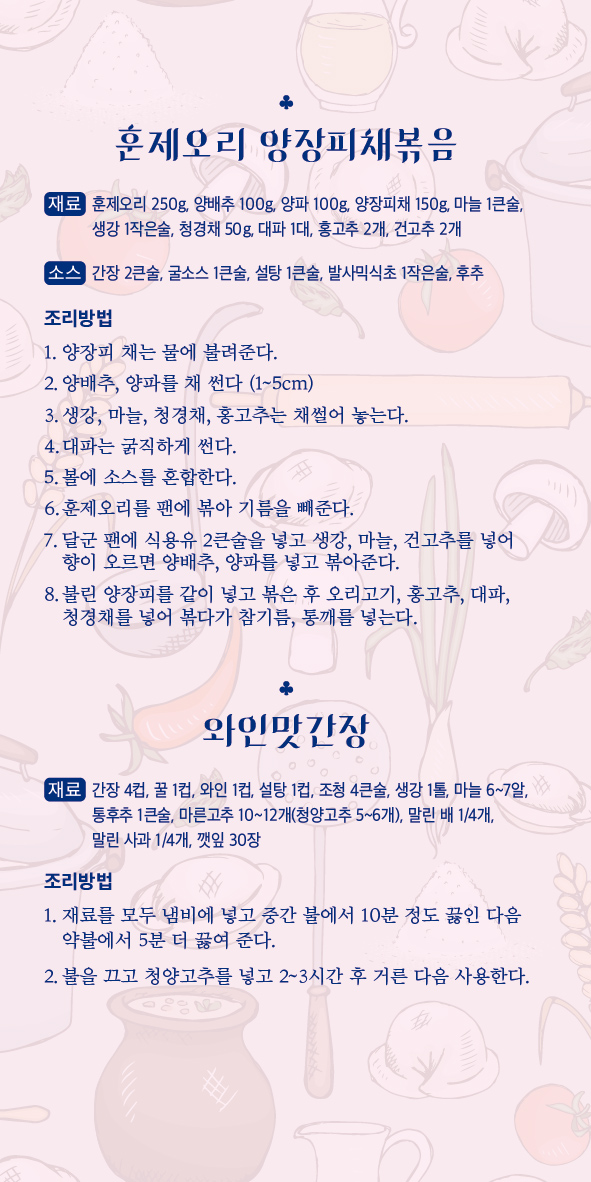 ♣
훈제오리 양장피채볶음

재료 훈제오리 250g, 양배추 100g, 양파 100g, 양장피채 150g, 마늘 1큰술, 생강 1작은술, 청경채 50g, 대파 1대, 홍고추 2개, 건고추 2개

소스 간장 2큰술, 굴소스 1큰술, 설탕 1큰술, 발사믹식초 1작은술, 후추

조리방법

1. 양장피 채는 물에 불려준다.
2. 양배추, 양파를 채 썬다 (1~5cm)
3. 생강, 마늘, 청경채, 홍고추는 채썰어 놓는다.
4. 대파는 굵직하게 썬다.
5. 볼에 소스를 혼합한다.
6. 훈제오리를 팬에 볶아 기름을 빼준다.
7. 달군 팬에 식용유 2큰술을 넣고 생강, 마늘, 건고추를 넣어 향이 오르면 양배추, 양파를 넣고 볶아준다.
8. 불린 양장피를 같이 넣고 볶은 후 오리고기, 홍고추, 대파, 청경채를 넣어 볶다가 참기름, 통깨를 넣는다.

♣
와인맛간장

재료 간장 4컵, 꿀 1컵, 와인 1컵, 설탕 1컵, 조청 4큰술, 생강 1톨, 마늘 6~7알, 통후추 1큰술, 마른고추 10~12개(청양고추 5~6개), 말린 배 1/4개, 말린 사과 1/4개, 깻잎 30장

조리방법

1. 재료를 모두 냄비에 넣고 중간 불에서 10분 정도 끓인 다음 약불에서 5분 더 끓여 준다.
2. 불을 끄고 청양고추를 넣고 2~3시간 후 거른 다음 사용한다.